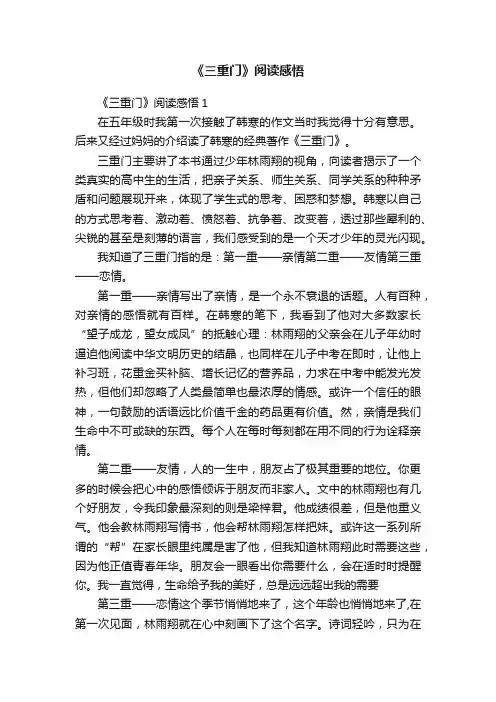 《三重门》阅读感悟

《三重门》阅读感悟 1

在五年级时我第一次接触了韩寒的作文当时我觉得十分有意思。后来又经过妈妈的介绍读了韩寒的经典著作《三重门》。

三重门主要讲了本书通过少年林雨翔的视角，向读者揭示了一个类真实的高中生的生活，把亲子关系、师生关系、同学关系的种种矛盾和问题展现开来，体现了学生式的思考、困惑和梦想。韩寒以自己的方式思考着、激动着、愤怒着、抗争着、改变着，透过那些犀利的、尖锐的甚至是刻薄的语言，我们感受到的是一个天才少年的灵光闪现。

我知道了三重门指的是：第一重——亲情第二重——友情第三重——恋情。

第一重——亲情写出了亲情，是一个永不衰退的话题。人有百种，对亲情的感悟就有百样。在韩寒的笔下，我看到了他对大多数家长“望子成龙，望女成凤”的抵触心理：林雨翔的父亲会在儿子年幼时逼迫他阅读中华文明历史的结晶，也同样在儿子中考在即时，让他上补习班，花重金买补脑、增长记忆的营养品，力求在中考中能发光发热，但他们却忽略了人类最简单也最浓厚的情感。或许一个信任的眼神，一句鼓励的话语远比价值千金的药品更有价值。然，亲情是我们生命中不可或缺的东西。每个人在每时每刻都在用不同的行为诠释亲情。

第二重——友情，人的一生中，朋友占了极其重要的地位。你更多的时候会把心中的感悟倾诉于朋友而非家人。文中的林雨翔也有几个好朋友，令我印象最深刻的则是梁梓君。他成绩很差，但是他重义气。他会教林雨翔写情书，他会帮林雨翔怎样把妹。或许这一系列所谓的“帮”在家长眼里纯属是害了他，但我知道林雨翔此时需要这些，因为他正值青春年华。朋友会一眼看出你需要什么，会在适时时提醒你。我一直觉得，生命给予我的美好，总是远远超出我的需要

第三重——恋情这个季节悄悄地来了，这个年龄也悄悄地来了,在第一次见面，林雨翔就在心中刻画下了这个名字。诗词轻吟，只为在